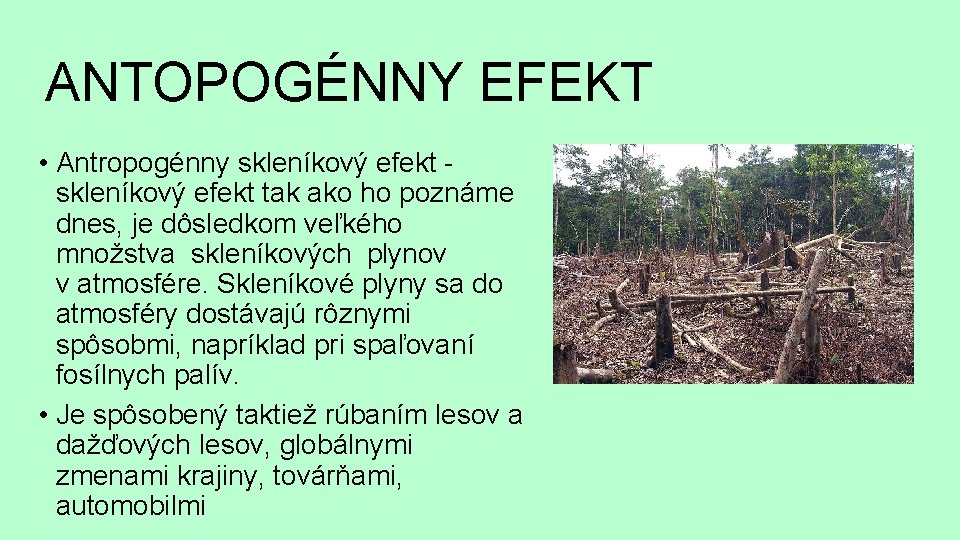 ANTOPOGÉNNY EFEKT

• Antropogénny skleníkový efekt - skleníkový efekt tak ako ho poznáme dnes, je dôsledkom veľkého množstva skleníkových plynov v atmosfére. Skleníkové plyny sa do atmosféry dostávajú rôznymi spôsobmi, napríklad pri spaľovaní fosílnych palív.

• Je spôsobený taktiež rúbaním lesov a dažďových lesov, globálnymi zmenami krajiny, továrňami, automobilmi